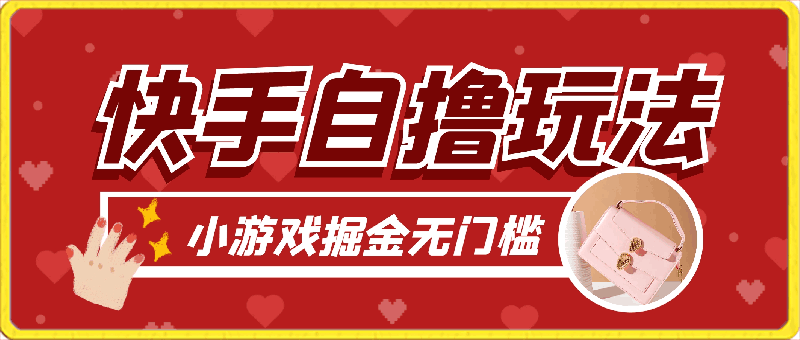 快手自撸玩法

小游戏掘金无门槛